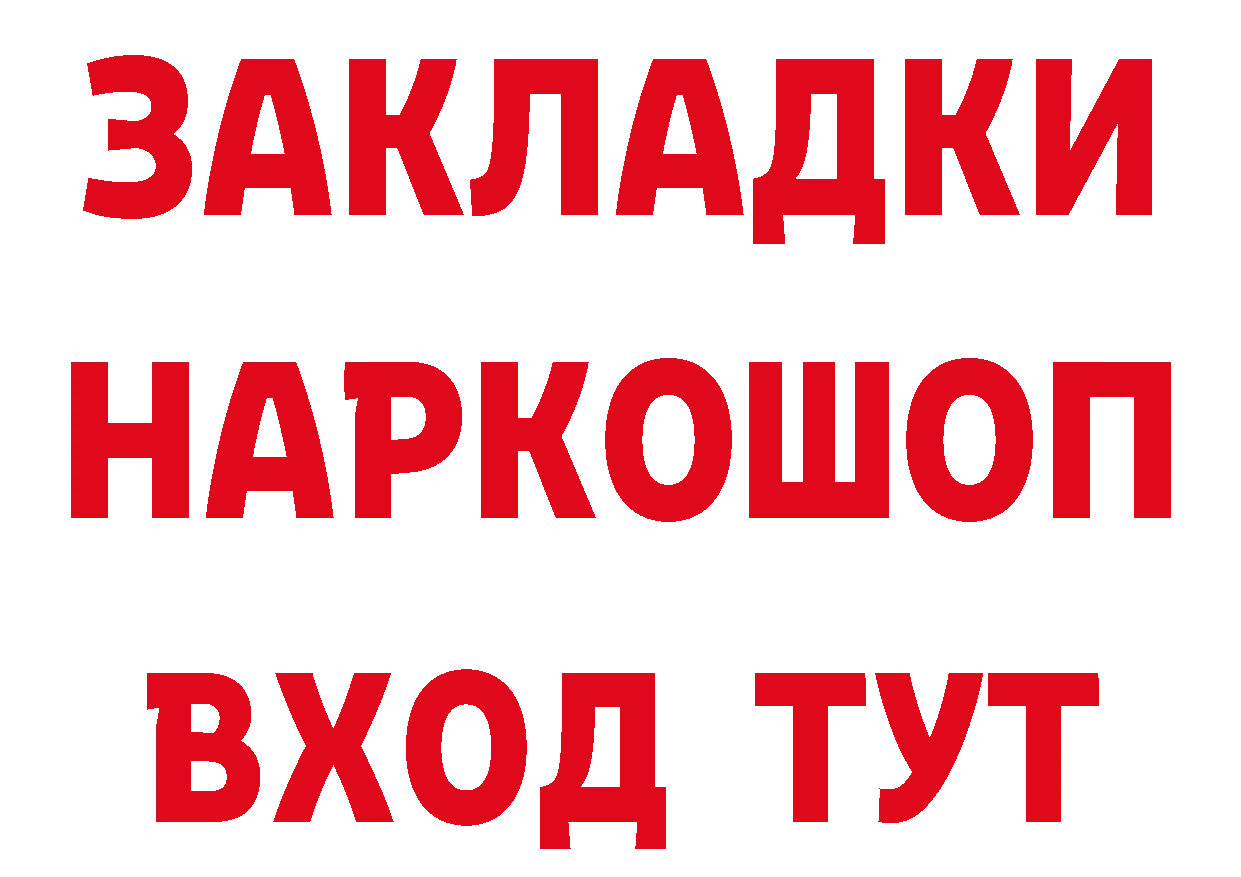 ЗАКЛАДКИ НАРКОШОП ВХОД ТУТ